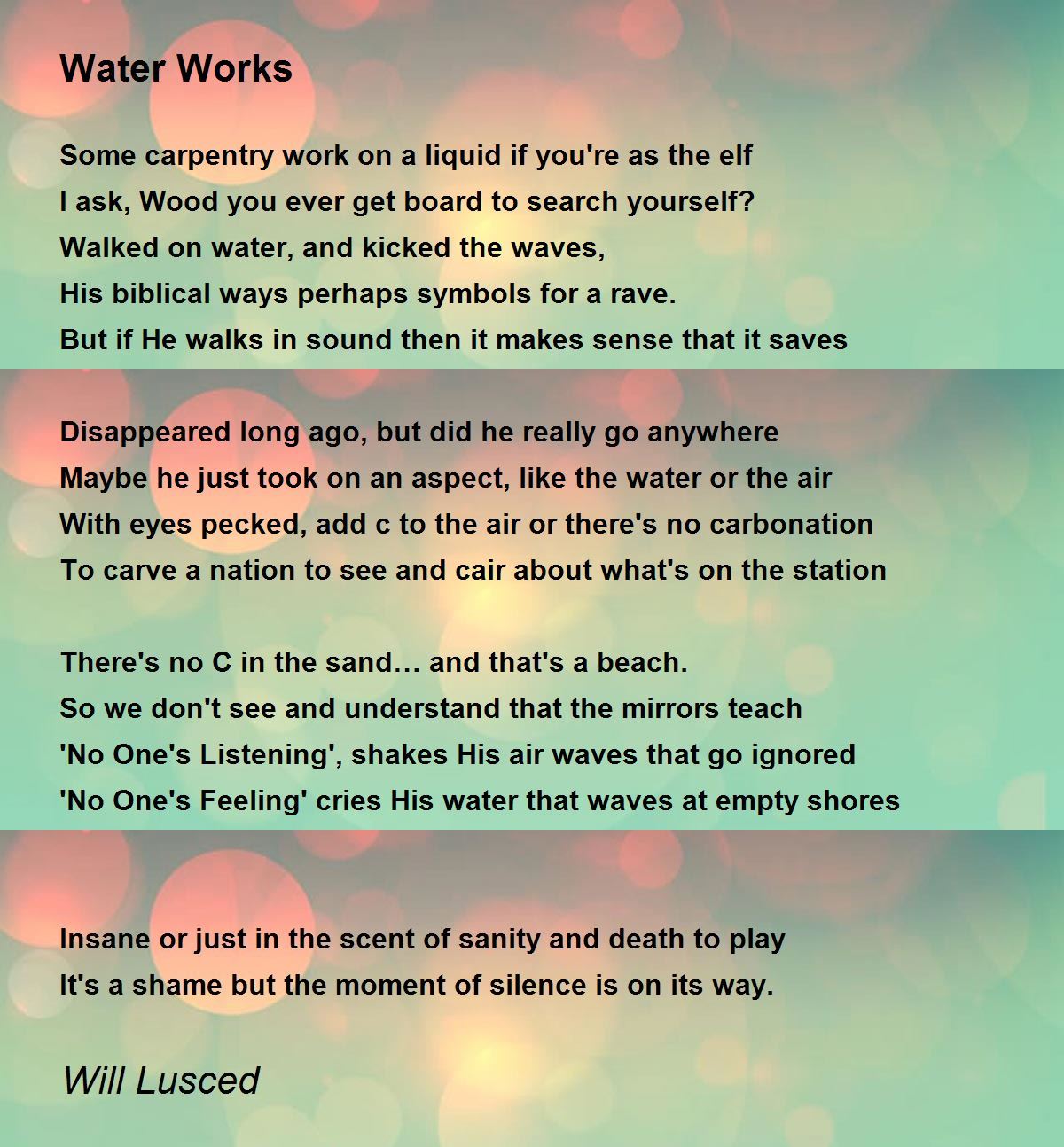 Water Works

Some carpentry work on a liquid if you're as the elf
I ask, Wood you ever get board to search yourself?
Walked on water, and kicked the waves,
His biblical ways perhaps symbols for a rave.
But if He walks in sound then it makes sense that it saves

Disappeared long ago, but did he really go anywhere
Maybe he just took on an aspect, like the water or the air
With eyes pecked, add c to the air or there's no carbonation
To carve a nation to see and cair about what's on the station

There's no C in the sand… and that's a beach.
So we don't see and understand that the mirrors teach
'No One's Listening', shakes His air waves that go ignored
'No One's Feeling' cries His water that waves at empty shores

Insane or just in the scent of sanity and death to play
It's a shame but the moment of silence is on its way.

Will Lusced